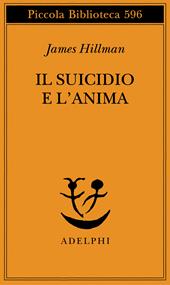 Piccola Biblioteca 596

James Hillman

IL SUICIDIO
E L'ANIMA

ADELPHI